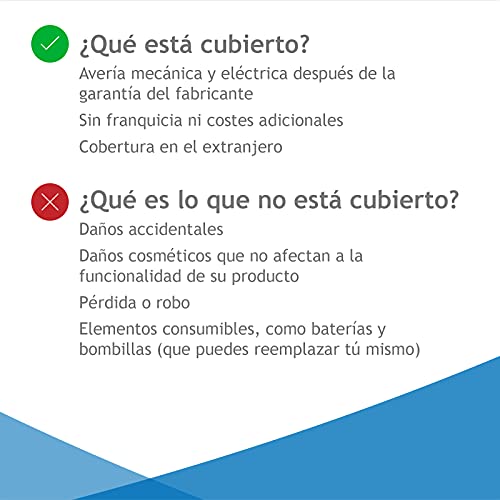 ¿Qué está cubierto?

Avería mecánica y eléctrica después de la garantía del fabricante

Sin franquicia ni costes adicionales

Cobertura en el extranjero

¿Qué es lo que no está cubierto?

Daños accidentales

Daños cosméticos que no afectan a la funcionalidad de su producto

Pérdida o robo

Elementos consumibles, como baterías y bombillas (que puedes reemplazar tú mismo)